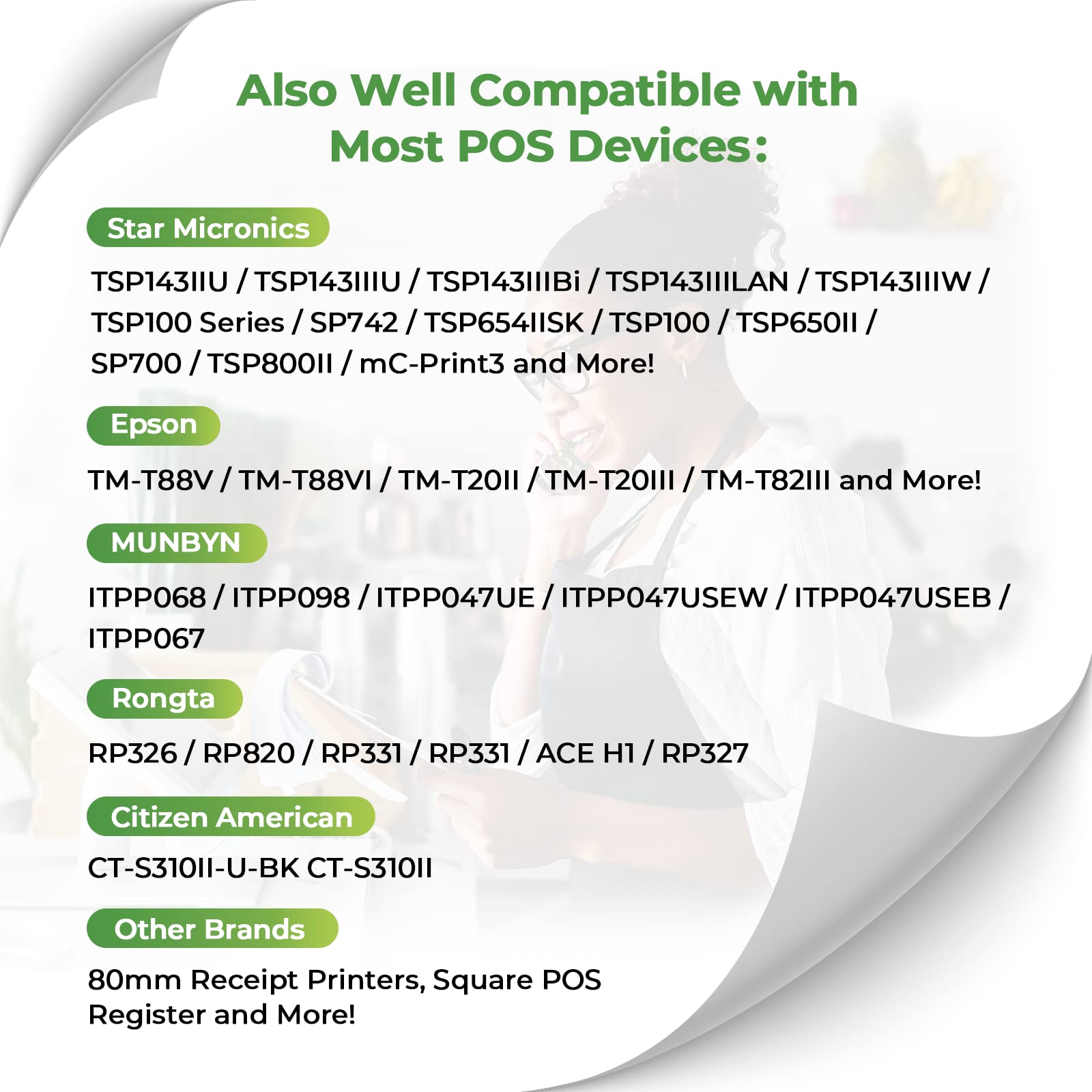 Also Well Compatible with
Most POS Devices:

Star Micronics

TSP143IIU / TSP143IIIU / TSP143IIIBi / TSP143IIILAN / TSP143IIIW / TSP100 Series / SP742 / TSP654IISK / TSP100 / TSP650II / SP700 / TSP800II / mC-Print3 and More!

Epson

TM-T88V / TM-T88VI / TM-T20II / TM-T20III / TM-T82III and More!

MUNBYN

ITPP068 / ITPP098 / ITPP047UE / ITPP047USEW / ITPP047USEB / ITPP067

Rongta

RP326 / RP820 / RP331 / RP331 / ACE H1 / RP327

Citizen American

CT-S310II-U-BK CT-S310II

Other Brands

80mm Receipt Printers, Square POS Register and More!